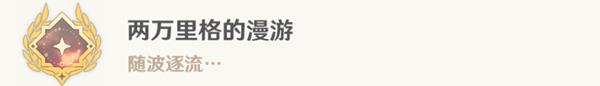 两万里格的漫游

随波逐流…